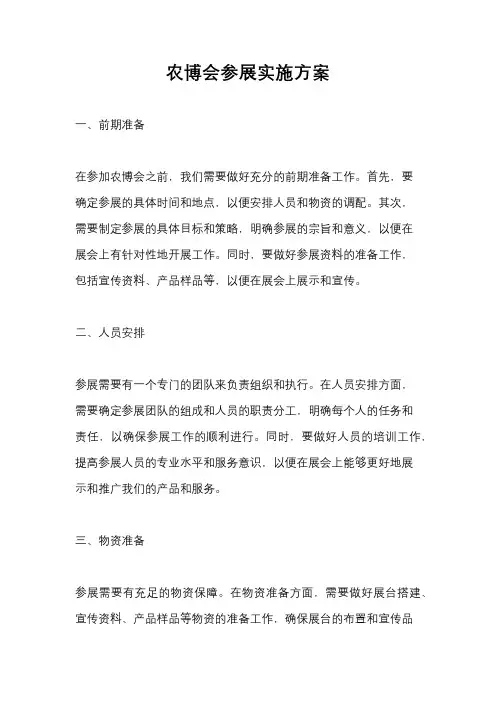 农博会参展实施方案

一、前期准备

在参加农博会之前，我们需要做好充分的前期准备工作。首先，要确定参展的具体时间和地点，以便安排人员和物资的调配。其次，需要制定参展的具体目标和策略，明确参展的宗旨和意义，以便在展会上有针对性地开展工作。同时，要做好参展资料的准备工作，包括宣传资料、产品样品等，以便在展会上展示和宣传。

二、人员安排

参展需要有一个专门的团队来负责组织和执行。在人员安排方面，需要确定参展团队的组成和人员的职责分工，明确每个人的任务和责任，以确保参展工作的顺利进行。同时，要做好人员的培训工作，提高参展人员的专业水平和服务意识，以便在展会上能够更好地展示和推广我们的产品和服务。

三、物资准备

参展需要有充足的物资保障。在物资准备方面，需要做好展台搭建、宣传资料、产品样品等物资的准备工作，确保展台的布置和宣传品